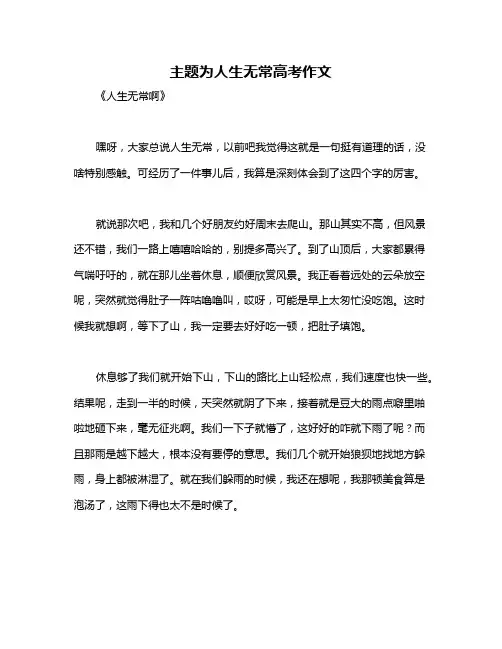 主题为人生无常高考作文

《人生无常啊》

嘿呀，大家总说人生无常，以前吧我觉得这就是一句挺有道理的话，没啥特别感触。可经历了一件事儿后，我算是深刻体会到了这四个字的厉害。

就说那次吧，我和几个好朋友约好周末去爬山。那山其实不高，但风景还不错，我们一路上嘻嘻哈哈的，别提多高兴了。到了山顶后，大家都累得气喘吁吁的，就在那儿坐着休息，顺便欣赏风景。我正看着远处的云朵放空呢，突然就觉得肚子一阵咕噜噜叫，哎呀，可能是早上太匆忙没吃饱。这时候我就想啊，等下了山，我一定要去好好吃一顿，把肚子填饱。

休息够了我们就开始下山，下山的路比上山轻松点，我们速度也快一些。结果呢，走到一半的时候，天突然就阴了下来，接着就是豆大的雨点噼里啪啦地砸下来，毫无征兆啊。我们一下子就懵了，这好好的咋就下雨了呢？而且那雨是越下越大，根本没有要停的意思。我们几个就开始狼狈地找地方躲雨，身上都被淋湿了。就在我们躲雨的时候，我还在想呢，我那顿美食算是泡汤了，这雨下得也太不是时候了。